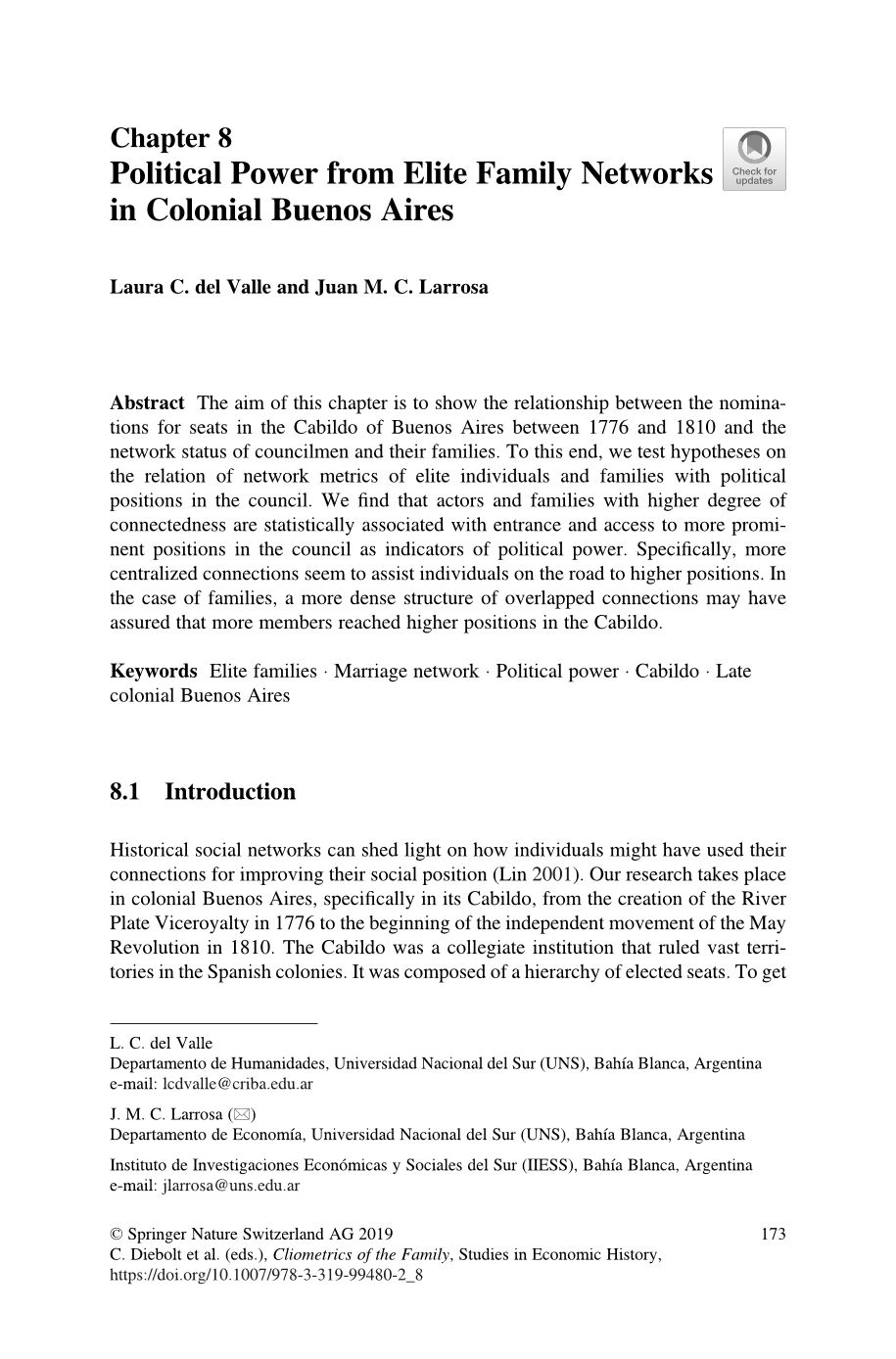 Chapter 8
Political Power from Elite Family Networks in Colonial Buenos Aires

Check for updates

Laura C. del Valle and Juan M. C. Larrosa

Abstract The aim of this chapter is to show the relationship between the nominations for seats in the Cabildo of Buenos Aires between 1776 and 1810 and the network status of councilmen and their families. To this end, we test hypotheses on the relation of network metrics of elite individuals and families with political positions in the council. We find that actors and families with higher degree of connectedness are statistically associated with entrance and access to more prominent positions in the council as indicators of political power. Specifically, more centralized connections seem to assist individuals on the road to higher positions. In the case of families, a more dense structure of overlapped connections may have assured that more members reached higher positions in the Cabildo.

Keywords Elite families · Marriage network · Political power · Cabildo · Late colonial Buenos Aires

8.1 Introduction

Historical social networks can shed light on how individuals might have used their connections for improving their social position (Lin 2001). Our research takes place in colonial Buenos Aires, specifically in its Cabildo, from the creation of the River Plate Viceroyalty in 1776 to the beginning of the independent movement of the May Revolution in 1810. The Cabildo was a collegiate institution that ruled vast territories in the Spanish colonies. It was composed of a hierarchy of elected seats. To get

L. C. del Valle
Departamento de Humanidades, Universidad Nacional del Sur (UNS), Bahía Blanca, Argentina
e-mail: lcdvalle@criba.edu.ar

J. M. C. Larrosa (✉)
Departamento de Economía, Universidad Nacional del Sur (UNS), Bahía Blanca, Argentina

Instituto de Investigaciones Económicas y Sociales del Sur (IIESS), Bahía Blanca, Argentina
e-mail: jlarrosa@uns.edu.ar

© Springer Nature Switzerland AG 2019
C. Diebolt et al. (eds.), Cliometrics of the Family, Studies in Economic History, https://doi.org/10.1007/978-3-319-99480-2_8

173